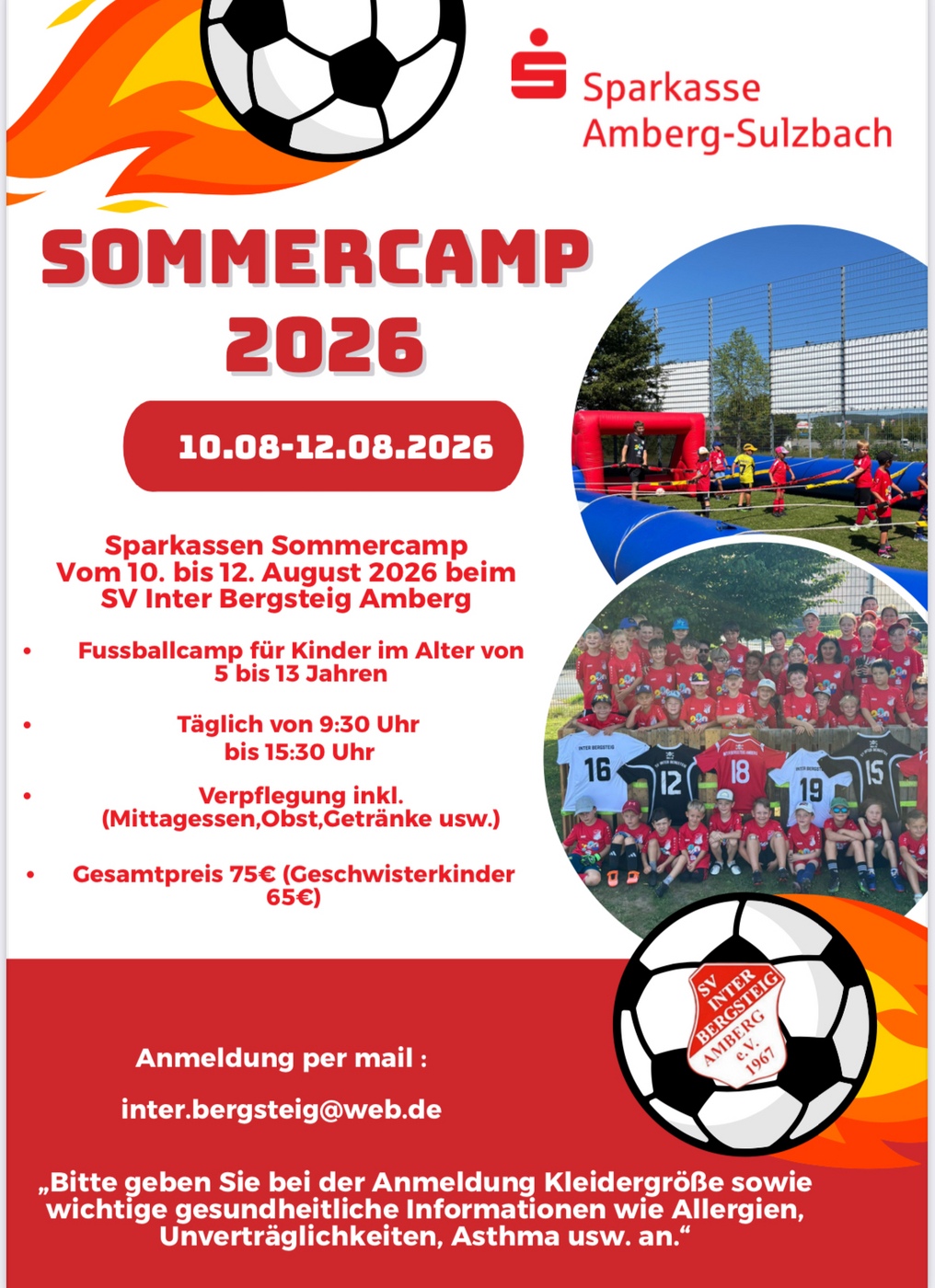 Sparkasse
Amberg-Sulzbach

SOMMERCAMP
2026

10.08-12.08.2026

Sparkassen Sommercamp
Vom 10. bis 12. August 2026 beim
SV Inter Bergsteig Amberg

• Fussballcamp für Kinder im Alter von 5 bis 13 Jahren

• Täglich von 9:30 Uhr bis 15:30 Uhr

• Verpflegung inkl. (Mittagessen,Obst,Getränke usw.)

• Gesamtpreis 75€ (Geschwisterkinder 65€)

16 12 18 19 15

SV INTER BERGSTEIG AMBERG e.V. 1967

Anmeldung per mail :

inter.bergsteig@web.de

„Bitte geben Sie bei der Anmeldung Kleidergröße sowie wichtige gesundheitliche Informationen wie Allergien, Unverträglichkeiten, Asthma usw. an.“